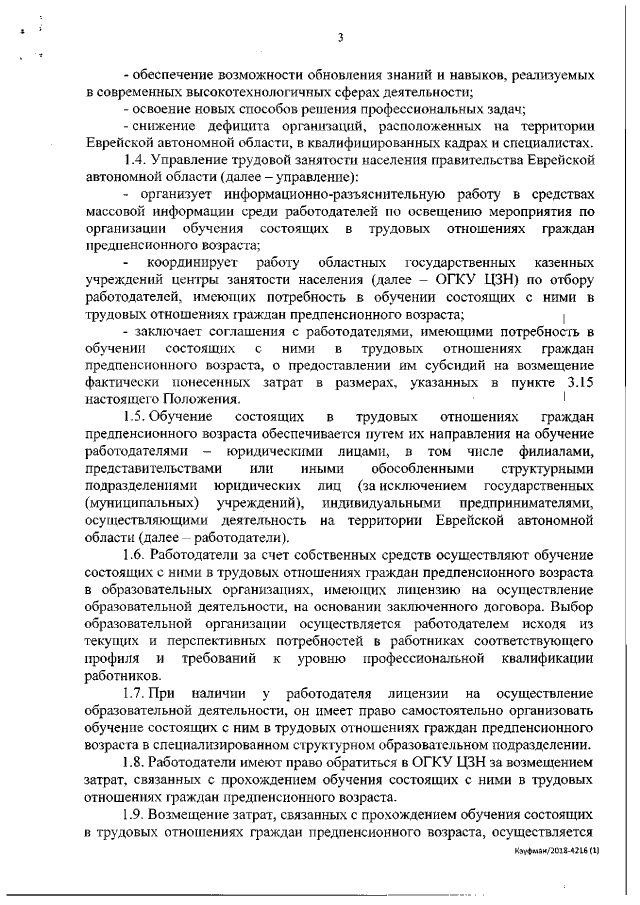 3

- обеспечение возможности обновления знаний и навыков, реализуемых в современных высокотехнологичных сферах деятельности;

- освоение новых способов решения профессиональных задач;

- снижение дефицита организаций, расположенных на территории Еврейской автономной области, в квалифицированных кадрах и специалистах.

1.4. Управление трудовой занятости населения правительства Еврейской автономной области (далее – управление):

- организует информационно-разъяснительную работу в средствах массовой информации среди работодателей по освещению мероприятия по организации обучения состоящих в трудовых отношениях граждан предпенсионного возраста;

- координирует работу областных государственных казенных учреждений центры занятости населения (далее – ОГКУ ЦЗН) по отбору работодателей, имеющих потребность в обучении состоящих с ними в трудовых отношениях граждан предпенсионного возраста;

- заключает соглашения с работодателями, имеющими потребность в обучении состоящих с ними в трудовых отношениях граждан предпенсионного возраста, о предоставлении им субсидий на возмещение фактически понесенных затрат в размерах, указанных в пункте 3.15 настоящего Положения.

1.5. Обучение состоящих в трудовых отношениях граждан предпенсионного возраста обеспечивается путем их направления на обучение работодателями – юридическими лицами, в том числе филиалами, представительствами или иными обособленными структурными подразделениями юридических лиц (за исключением государственных (муниципальных) учреждений), индивидуальными предпринимателями, осуществляющими деятельность на территории Еврейской автономной области (далее – работодатели).

1.6. Работодатели за счет собственных средств осуществляют обучение состоящих с ними в трудовых отношениях граждан предпенсионного возраста в образовательных организациях, имеющих лицензию на осуществление образовательной деятельности, на основании заключенного договора. Выбор образовательной организации осуществляется работодателем исходя из текущих и перспективных потребностей в работниках соответствующего профиля и требований к уровню профессиональной квалификации работников.

1.7. При наличии у работодателя лицензии на осуществление образовательной деятельности, он имеет право самостоятельно организовать обучение состоящих с ним в трудовых отношениях граждан предпенсионного возраста в специализированном структурном образовательном подразделении.

1.8. Работодатели имеют право обратиться в ОГКУ ЦЗН за возмещением затрат, связанных с прохождением обучения состоящих с ними в трудовых отношениях граждан предпенсионного возраста.

1.9. Возмещение затрат, связанных с прохождением обучения состоящих в трудовых отношениях граждан предпенсионного возраста, осуществляется

Кауфман/2018-4216 (1)